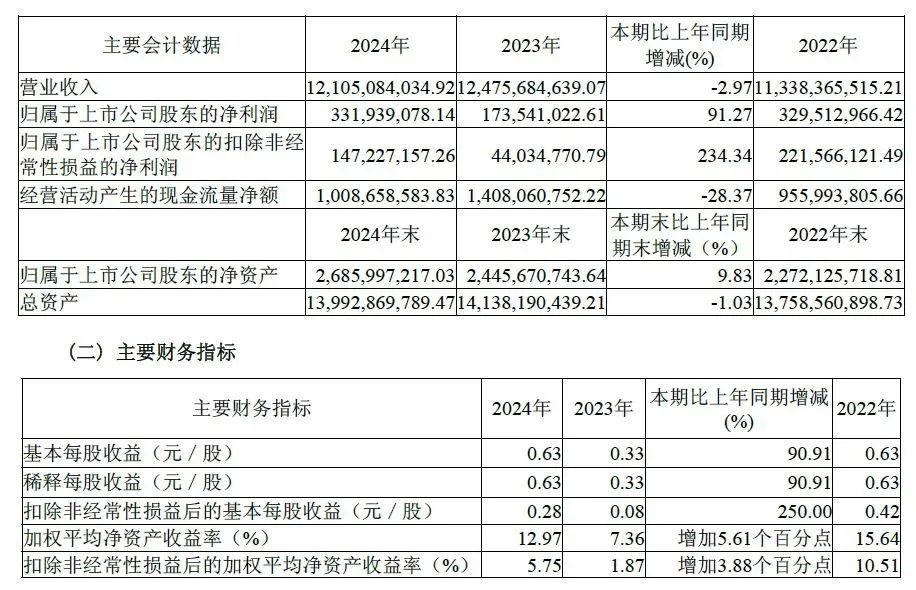 | 主要会计数据 | 2024年 | 2023年 | 本期比上年同期增减(%) | 2022年 |
|---|---|---|---|---|
| 营业收入 | 12,105,084,034.92 | 12,475,684,639.07 | -2.97 | 11,338,365,515.21 |
| 归属于上市公司股东的净利润 | 331,939,078.14 | 173,541,022.61 | 91.27 | 329,512,966.42 |
| 归属于上市公司股东的扣除非经常性损益的净利润 | 147,227,157.26 | 44,034,770.79 | 234.34 | 221,566,121.49 |
| 经营活动产生的现金流量净额 | 1,008,658,583.83 | 1,408,060,752.22 | -28.37 | 955,993,805.66 |
|  | 2024年末 | 2023年末 | 本期末比上年同期末增减（%） | 2022年末 |
| 归属于上市公司股东的净资产 | 2,685,997,217.03 | 2,445,670,743.64 | 9.83 | 2,272,125,718.81 |
| 总资产 | 13,992,869,789.47 | 14,138,190,439.21 | -1.03 | 13,758,560,898.73 |

（二）主要财务指标

| 主要财务指标 | 2024年 | 2023年 | 本期比上年同期增减(%) | 2022年 |
|---|---|---|---|---|
| 基本每股收益（元／股） | 0.63 | 0.33 | 90.91 | 0.63 |
| 稀释每股收益（元／股） | 0.63 | 0.33 | 90.91 | 0.63 |
| 扣除非经常性损益后的基本每股收益（元／股） | 0.28 | 0.08 | 250.00 | 0.42 |
| 加权平均净资产收益率（%） | 12.97 | 7.36 | 增加5.61个百分点 | 15.64 |
| 扣除非经常性损益后的加权平均净资产收益率（%） | 5.75 | 1.87 | 增加3.88个百分点 | 10.51 |